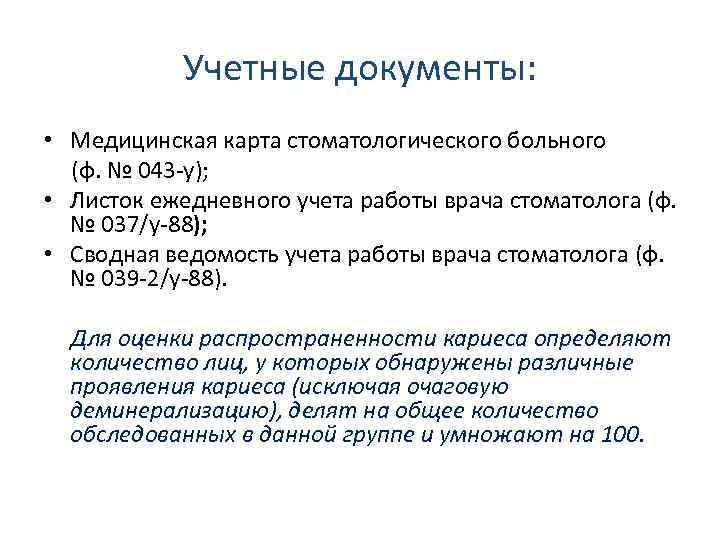 Учетные документы:

• Медицинская карта стоматологического больного (ф. № 043-у);
• Листок ежедневного учета работы врача стоматолога (ф. № 037/у-88);
• Сводная ведомость учета работы врача стоматолога (ф. № 039-2/у-88).

Для оценки распространенности кариеса определяют количество лиц, у которых обнаружены различные проявления кариеса (исключая очаговую деминерализацию), делят на общее количество обследованных в данной группе и умножают на 100.